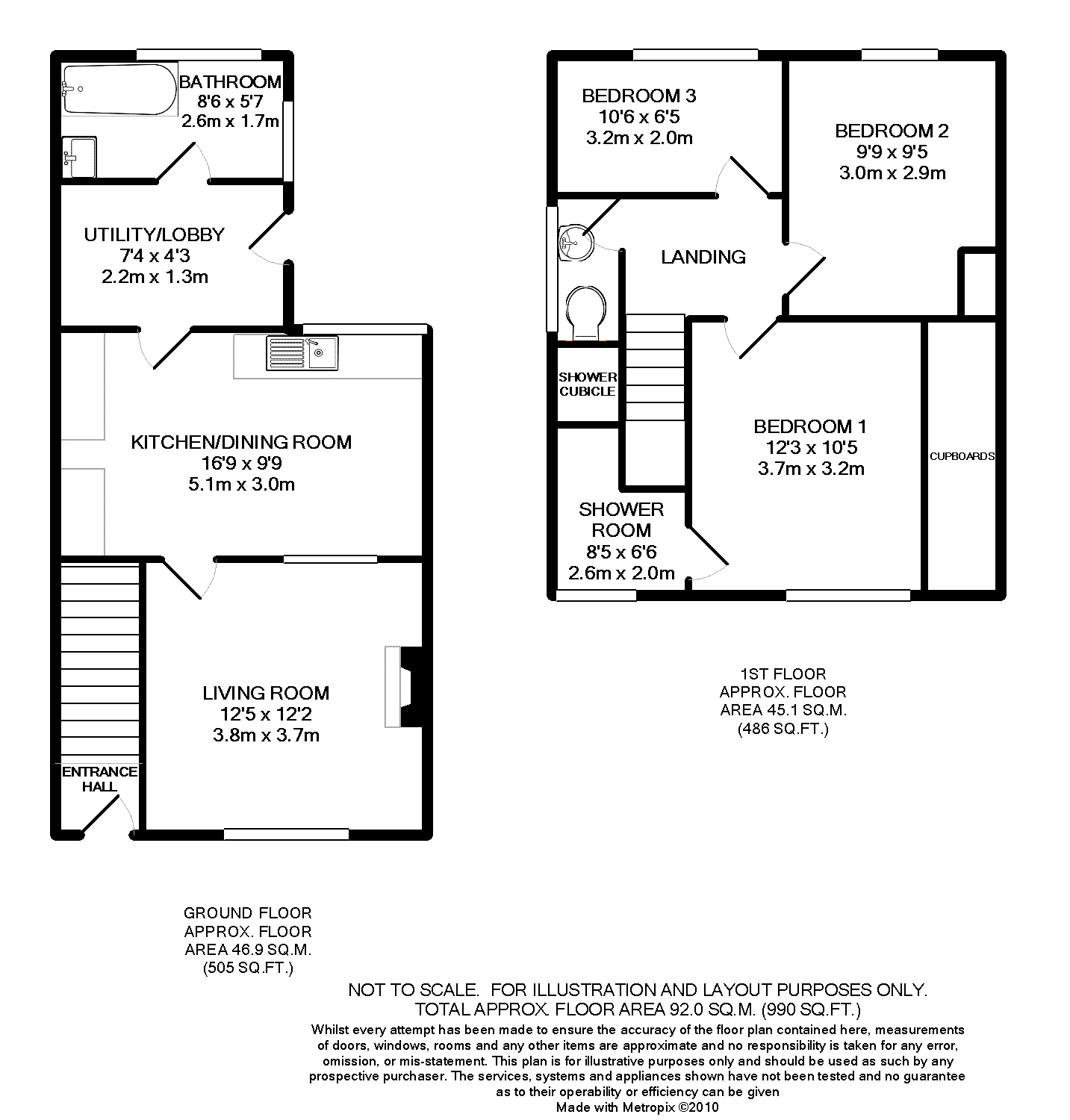 BATHROOM
8'6 x 5'7
2.6m x 1.7m

UTILITY/LOBBY
7'4 x 4'3
2.2m x 1.3m

KITCHEN/DINING ROOM
16'9 x 9'9
5.1m x 3.0m

LIVING ROOM
12'5 x 12'2
3.8m x 3.7m

ENTRANCE HALL

GROUND FLOOR
APPROX. FLOOR
AREA 46.9 SQ.M.
(505 SQ.FT.)

BEDROOM 3
10'6 x 6'5
3.2m x 2.0m

BEDROOM 2
9'9 x 9'5
3.0m x 2.9m

LANDING

SHOWER CUBICLE

BEDROOM 1
12'3 x 10'5
3.7m x 3.2m

CUPBOARDS

SHOWER ROOM
8'5 x 6'6
2.6m x 2.0m

1ST FLOOR
APPROX. FLOOR
AREA 45.1 SQ.M.
(486 SQ.FT.)

NOT TO SCALE. FOR ILLUSTRATION AND LAYOUT PURPOSES ONLY.
TOTAL APPROX. FLOOR AREA 92.0 SQ.M. (990 SQ.FT.)
Whilst every attempt has been made to ensure the accuracy of the floor plan contained here, measurements of doors, windows, rooms and any other items are approximate and no responsibility is taken for any error, omission, or mis-statement. This plan is for illustrative purposes only and should be used as such by any prospective purchaser. The services, systems and appliances shown have not been tested and no guarantee as to their operability or efficiency can be given
Made with Metropix ©2010